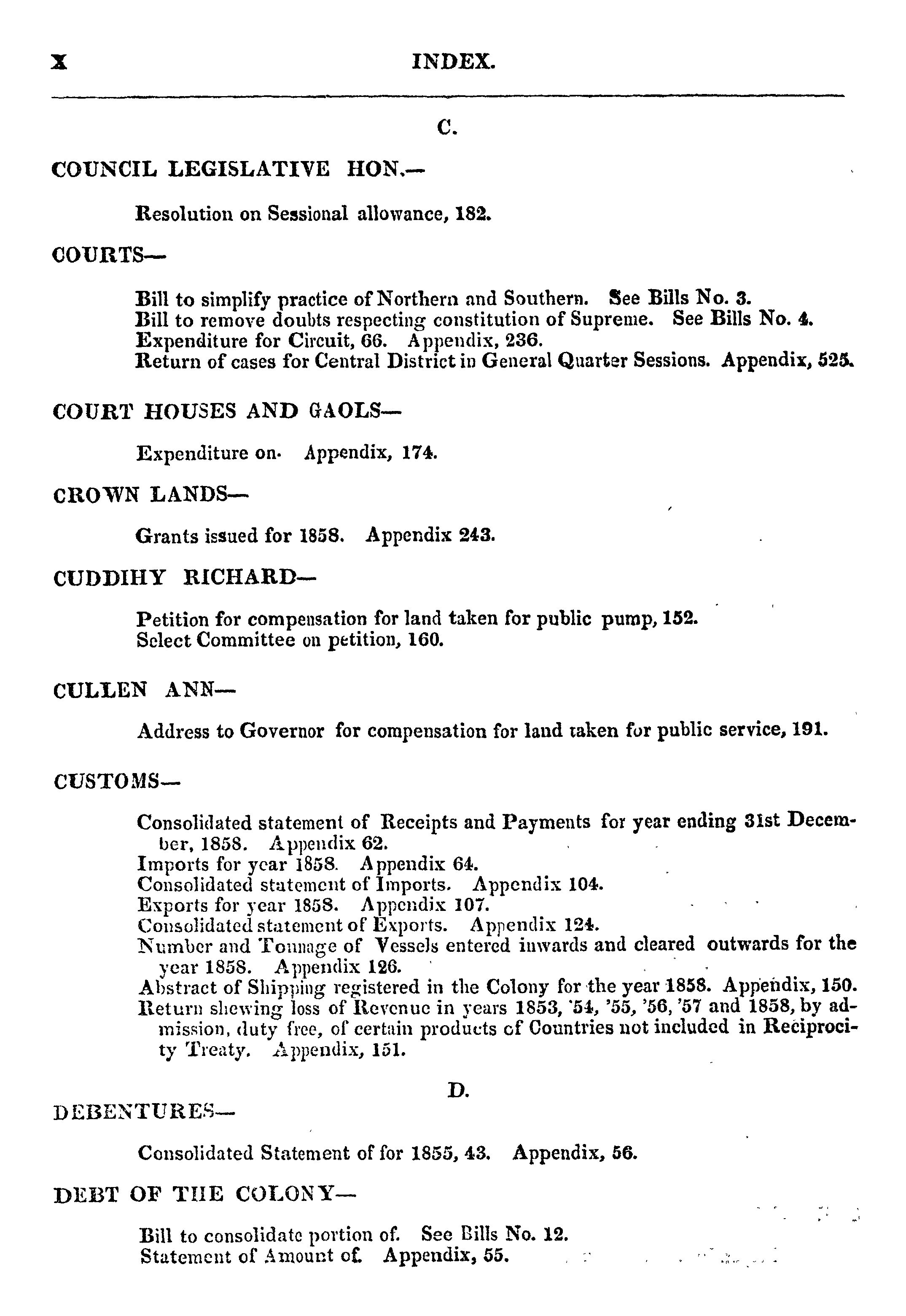 X INDEX.

C.

COUNCIL LEGISLATIVE HON.—

Resolution on Sessional allowance, 182.

COURTS—

Bill to simplify practice of Northern and Southern. See Bills No. 3.
Bill to remove doubts respecting constitution of Supreme. See Bills No. 4.
Expenditure for Circuit, 66. Appendix, 236.
Return of cases for Central District in General Quarter Sessions. Appendix, 525.

COURT HOUSES AND GAOLS—

Expenditure on. Appendix, 174.

CROWN LANDS—

Grants issued for 1858. Appendix 243.

CUDDIHY RICHARD—

Petition for compensation for land taken for public pump, 152.
Select Committee on petition, 160.

CULLEN ANN—

Address to Governor for compensation for land taken for public service, 191.

CUSTOMS—

Consolidated statement of Receipts and Payments for year ending 31st December, 1858. Appendix 62.
Imports for year 1858. Appendix 64.
Consolidated statement of Imports. Appendix 104.
Exports for year 1858. Appendix 107.
Consolidated statement of Exports. Appendix 124.
Number and Tonnage of Vessels entered inwards and cleared outwards for the year 1858. Appendix 126.
Abstract of Shipping registered in the Colony for the year 1858. Appendix, 150.
Return shewing loss of Revenue in years 1853, '54, '55, '56, '57 and 1858, by admission, duty free, of certain products of Countries not included in Reciprocity Treaty. Appendix, 151.

D.

DEBENTURES—

Consolidated Statement of for 1855, 43. Appendix, 56.

DEBT OF THE COLONY—

Bill to consolidate portion of. See Bills No. 12.
Statement of Amount of. Appendix, 55.